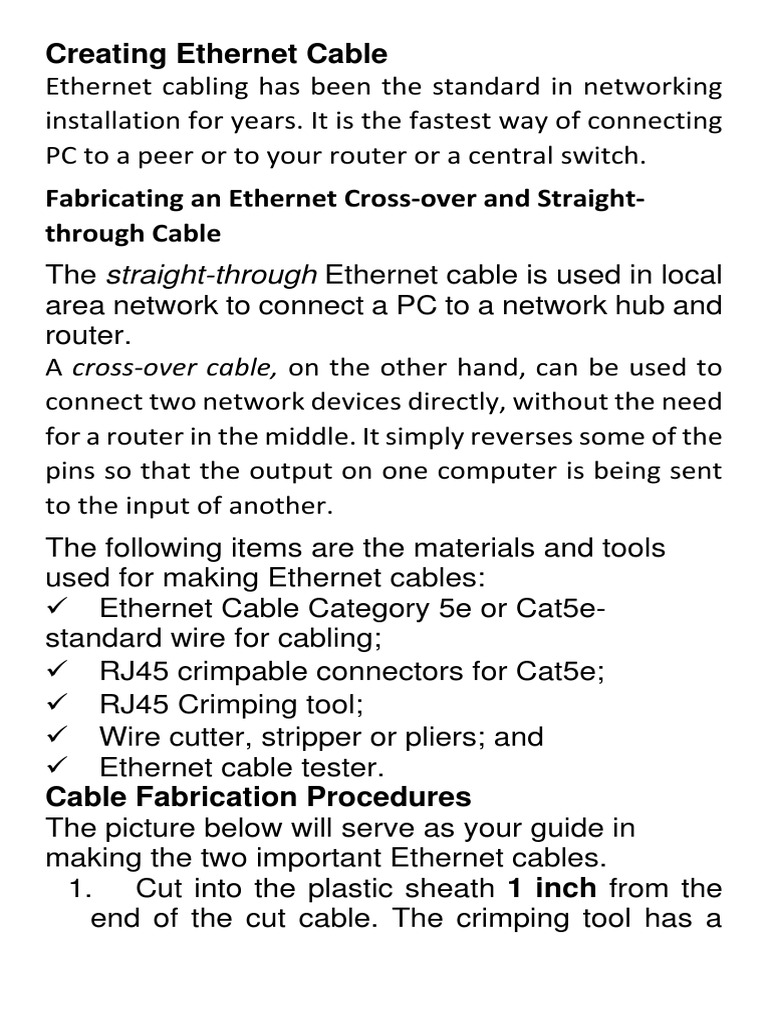 Creating Ethernet Cable
Ethernet cabling has been the standard in networking installation for years. It is the fastest way of connecting PC to a peer or to your router or a central switch.

Fabricating an Ethernet Cross-over and Straight-through Cable

The straight-through Ethernet cable is used in local area network to connect a PC to a network hub and router.
A cross-over cable, on the other hand, can be used to connect two network devices directly, without the need for a router in the middle. It simply reverses some of the pins so that the output on one computer is being sent to the input of another.

The following items are the materials and tools used for making Ethernet cables:
✓ Ethernet Cable Category 5e or Cat5e-standard wire for cabling;
✓ RJ45 crimpable connectors for Cat5e;
✓ RJ45 Crimping tool;
✓ Wire cutter, stripper or pliers; and
✓ Ethernet cable tester.
Cable Fabrication Procedures
The picture below will serve as your guide in making the two important Ethernet cables.
1. Cut into the plastic sheath 1 inch from the end of the cut cable. The crimping tool has a